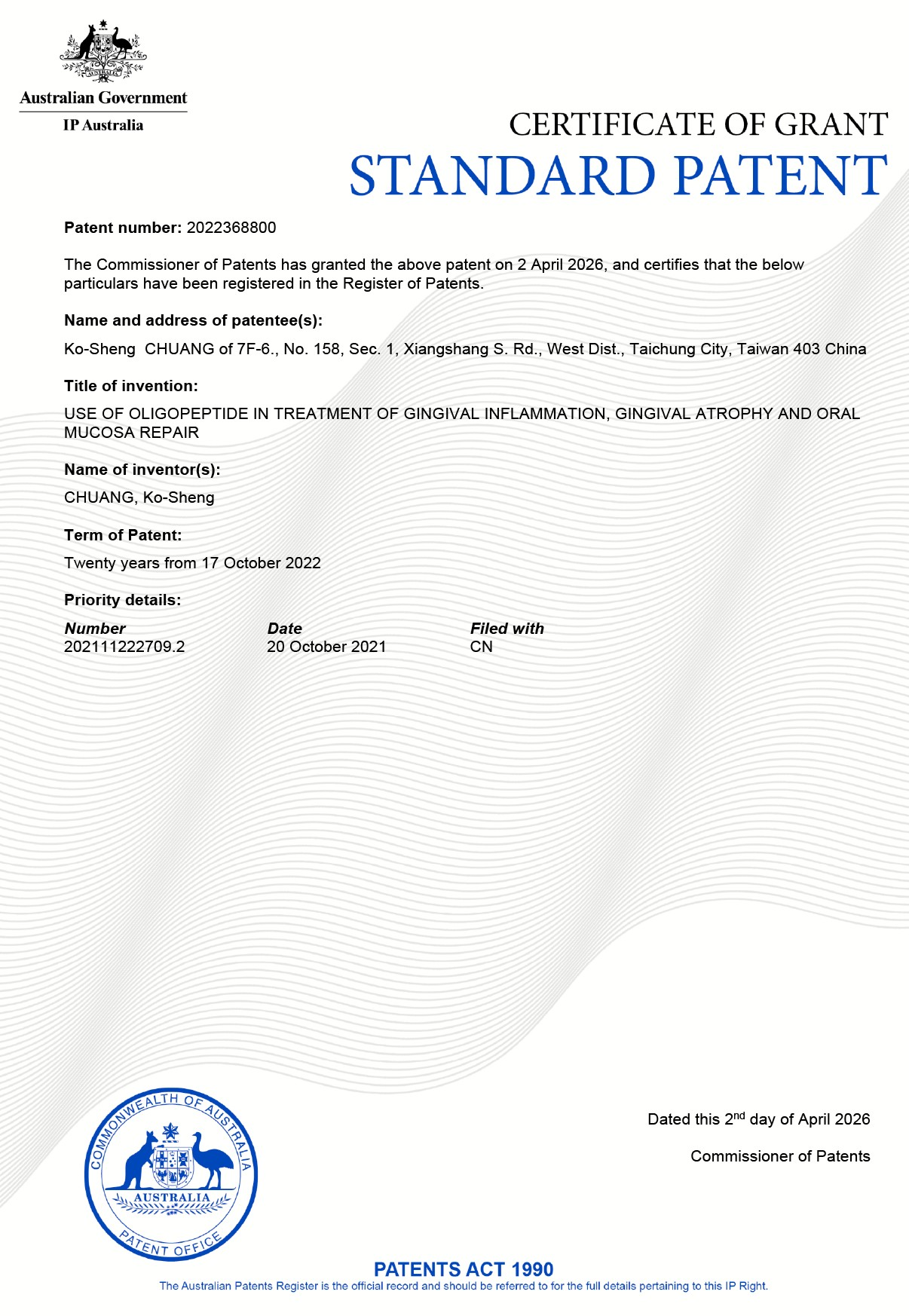 Australian Government
IP Australia

CERTIFICATE OF GRANT
STANDARD PATENT

Patent number: 2022368800

The Commissioner of Patents has granted the above patent on 2 April 2026, and certifies that the below particulars have been registered in the Register of Patents.

Name and address of patentee(s):

Ko-Sheng CHUANG of 7F-6., No. 158, Sec. 1, Xiangshang S. Rd., West Dist., Taichung City, Taiwan 403 China

Title of invention:

USE OF OLIGOPEPTIDE IN TREATMENT OF GINGIVAL INFLAMMATION, GINGIVAL ATROPHY AND ORAL MUCOSA REPAIR

Name of inventor(s):

CHUANG, Ko-Sheng

Term of Patent:

Twenty years from 17 October 2022

Priority details:

| Number | Date | Filed with |
|---|---|---|
| 202111222709.2 | 20 October 2021 | CN |

COMMONWEALTH OF AUSTRALIA
AUSTRALIA
PATENT OFFICE

Dated this 2$^{nd}$ day of April 2026

Commissioner of Patents

PATENTS ACT 1990
The Australian Patents Register is the official record and should be referred to for the full details pertaining to this IP Right.